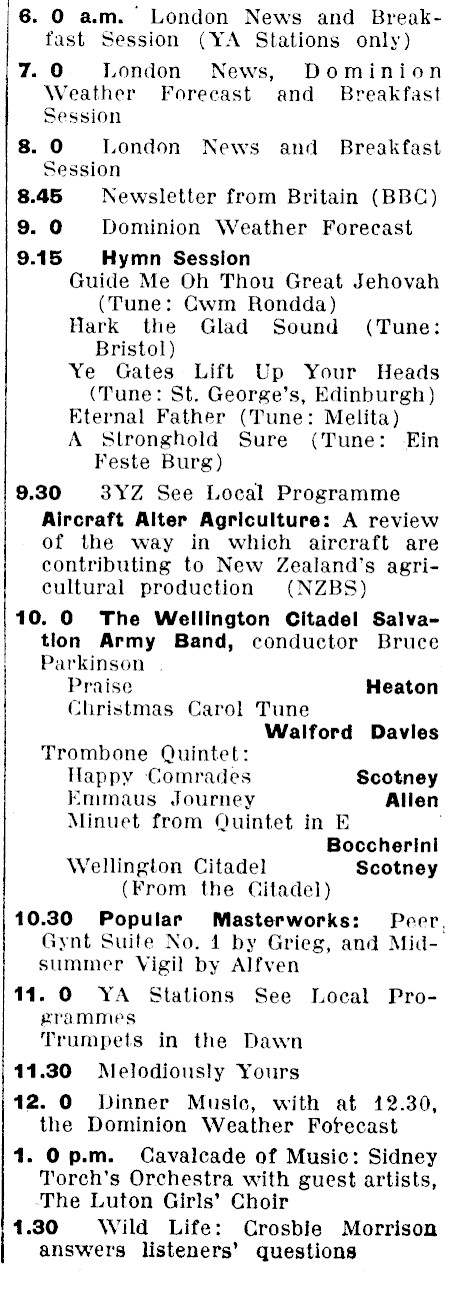 6. 0 a.m. London News and Breakfast Session (YA Stations only)

7. 0 London News, Dominion Weather Forecast and Breakfast Session

8. 0 London News and Breakfast Session

8.45 Newsletter from Britain (BBC)

9. 0 Dominion Weather Forecast

9.15 Hymn Session
Guide Me Oh Thou Great Jehovah (Tune: Cwm Rondda)
Hark the Glad Sound (Tune: Bristol)
Ye Gates Lift Up Your Heads (Tune: St. George's, Edinburgh)
Eternal Father (Tune: Melita)
A Stronghold Sure (Tune: Ein Feste Burg)

9.30 3YZ See Local Programme

Aircraft Alter Agriculture: A review of the way in which aircraft are contributing to New Zealand's agricultural production (NZBS)

10. 0 The Wellington Citadel Salvation Army Band, conductor Bruce Parkinson
Praise Heaton
Christmas Carol Tune Walford Davies
Trombone Quintet:
Happy Comrades Scotney
Emmaus Journey Allen
Minuet from Quintet in E Boccherini
Wellington Citadel Scotney
(From the Citadel)

10.30 Popular Masterworks: Peer Gynt Suite No. 1 by Grieg, and Midsummer Vigil by Alfven

11. 0 YA Stations See Local Programmes
Trumpets in the Dawn

11.30 Melodiously Yours

12. 0 Dinner Music, with at 12.30, the Dominion Weather Forecast

1. 0 p.m. Cavalcade of Music: Sidney Torch's Orchestra with guest artists, The Luton Girls' Choir

1.30 Wild Life: Crosbie Morrison answers listeners' questions